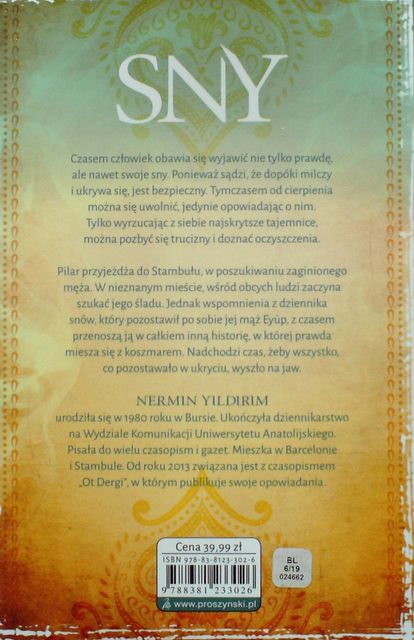 SNY

Czasem człowiek obawia się wyjawić nie tylko prawdę, ale nawet swoje sny. Ponieważ sądzi, że dopóki milczy i ukrywa się, jest bezpieczny. Tymczasem od cierpienia można się uwolnić, jedynie opowiadając o nim. Tylko wyrzucając z siebie najskrytsze tajemnice, można pozbyć się trucizny i doznać oczyszczenia.

Pilar przyjeżdża do Stambułu, w poszukiwaniu zaginionego męża. W nieznanym mieście, wśród obcych ludzi zaczyna szukać jego śladu. Jednak wspomnienia z dziennika snów, który pozostawił po sobie jej mąż Eyüp, z czasem przenoszą ją w całkiem inną historię, w której prawda miesza się z koszmarem. Nadchodzi czas, żeby wszystko, co pozostawało w ukryciu, wyszło na jaw.

NERMIN YILDIRIM
urodziła się w 1980 roku w Bursie. Ukończyła dziennikarstwo na Wydziale Komunikacji Uniwersytetu Anatolijskiego. Pisała do wielu czasopism i gazet. Mieszka w Barcelonie i Stambule. Od roku 2013 związana jest z czasopismem „Ot Dergi", w którym publikuje swoje opowiadania.

Cena 39,99 zł
ISBN 978-83-8123-302-6
9 788381 233026
www.proszynski.pl

BL
6/19
024662